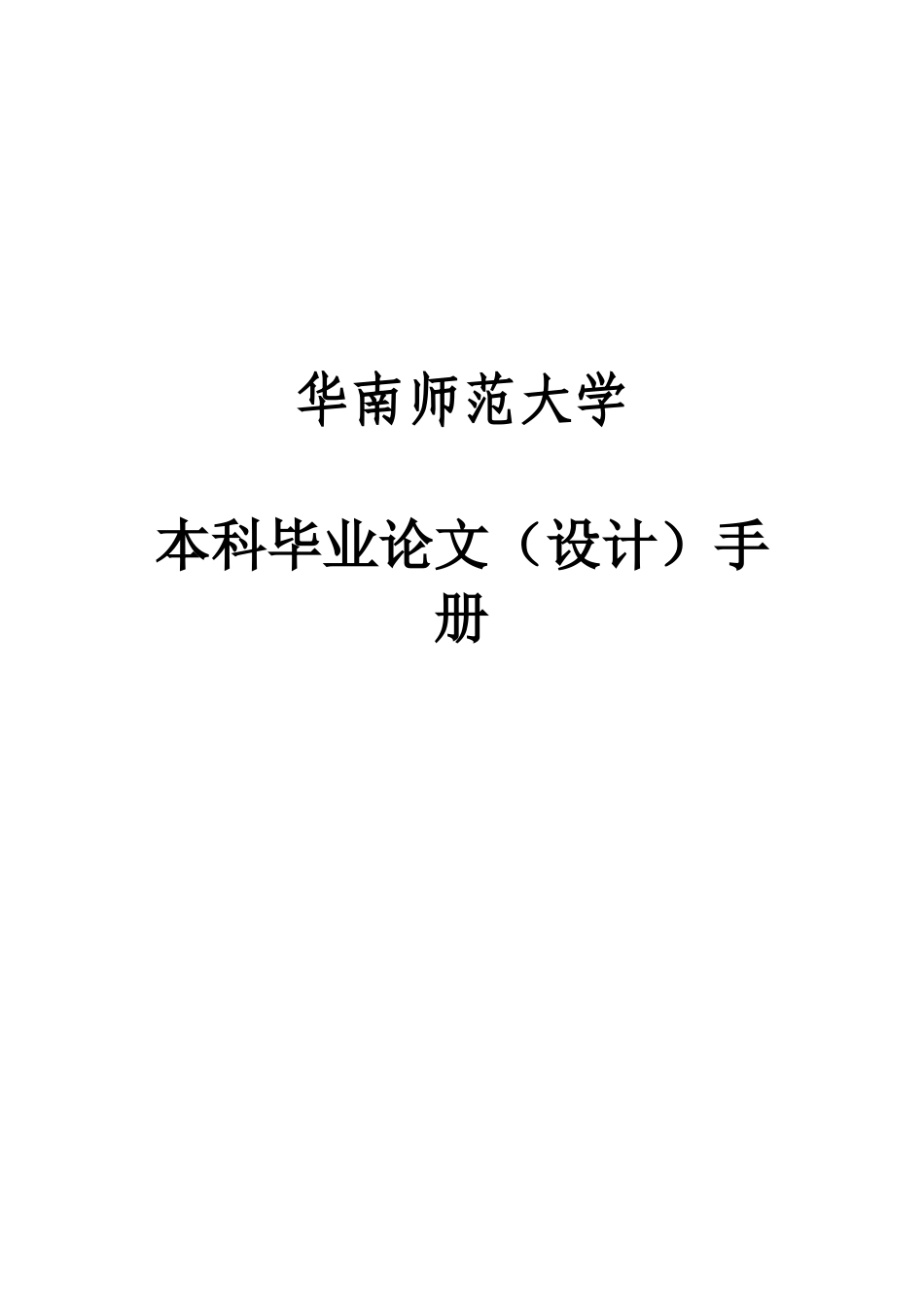 华南师范大学

本科毕业论文（设计）手册